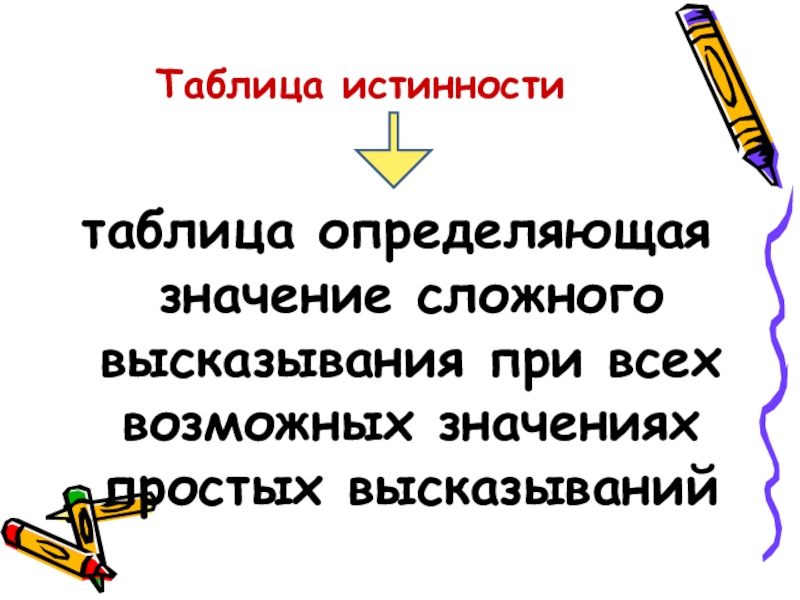 Таблица истинности

таблица определяющая значение сложного высказывания при всех возможных значениях простых высказываний